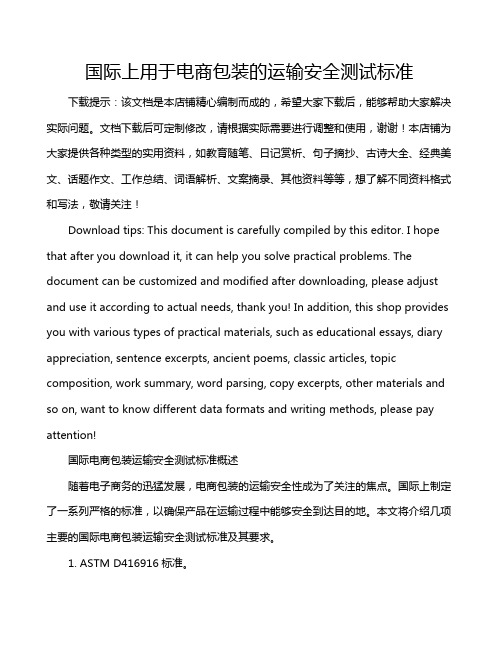 国际上用于电商包装的运输安全测试标准

下载提示：该文档是本店铺精心编制而成的，希望大家下载后，能够帮助大家解决实际问题。文档下载后可定制修改，请根据实际需要进行调整和使用，谢谢！本店铺为大家提供各种类型的实用资料，如教育随笔、日记赏析、句子摘抄、古诗大全、经典美文、话题作文、工作总结、词语解析、文案摘录、其他资料等等，想了解不同资料格式和写法，敬请关注！

Download tips: This document is carefully compiled by this editor. I hope that after you download it, it can help you solve practical problems. The document can be customized and modified after downloading, please adjust and use it according to actual needs, thank you! In addition, this shop provides you with various types of practical materials, such as educational essays, diary appreciation, sentence excerpts, ancient poems, classic articles, topic composition, work summary, word parsing, copy excerpts, other materials and so on, want to know different data formats and writing methods, please pay attention!

国际电商包装运输安全测试标准概述

随着电子商务的迅猛发展，电商包装的运输安全性成为了关注的焦点。国际上制定了一系列严格的标准，以确保产品在运输过程中能够安全到达目的地。本文将介绍几项主要的国际电商包装运输安全测试标准及其要求。

1. ASTM D416916 标准。